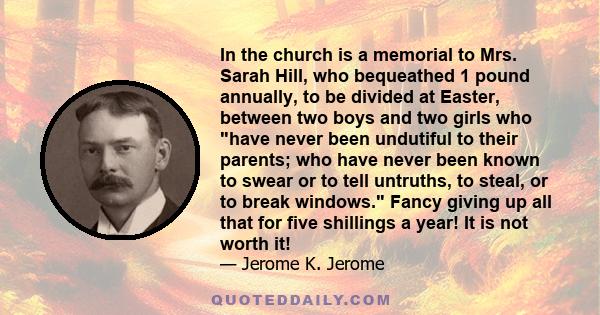 In the church is a memorial to Mrs. Sarah Hill, who bequeathed 1 pound annually, to be divided at Easter, between two boys and two girls who "have never been undutiful to their parents; who have never been known to swear or to tell untruths, to steal, or to break windows." Fancy giving up all that for five shillings a year! It is not worth it!
— Jerome K. Jerome

QUOTEDDAILY.COM